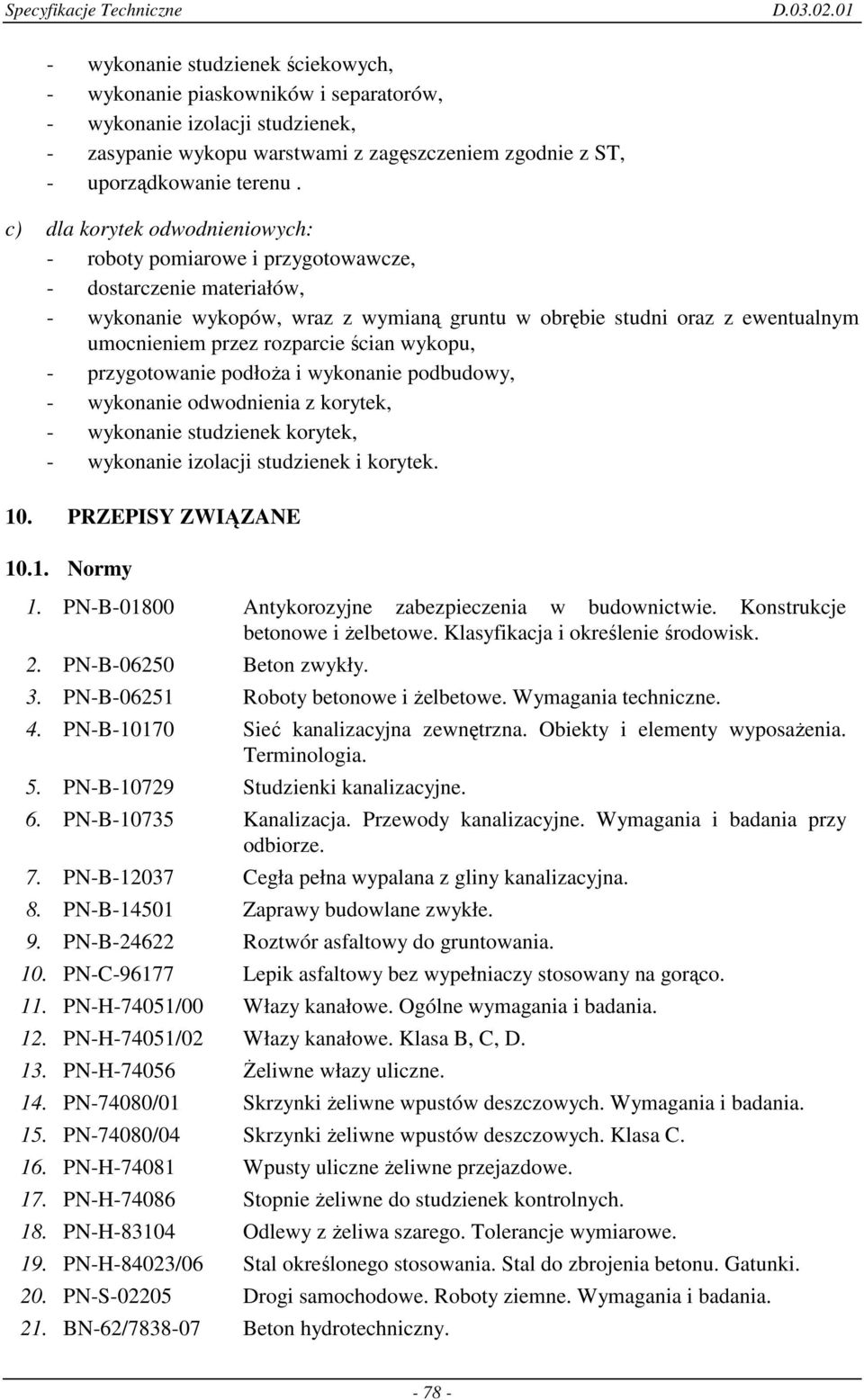 Specyfikacje Techniczne D.03.02.01

- wykonanie studzienek ściekowych,
- wykonanie piaskowników i separatorów,
- wykonanie izolacji studzienek,
- zasypanie wykopu warstwami z zagęszczeniem zgodnie z ST,
- uporządkowanie terenu .

c) dla korytek odwodnieniowych:
- roboty pomiarowe i przygotowawcze,
- dostarczenie materiałów,
- wykonanie wykopów, wraz z wymianą gruntu w obrębie studni oraz z ewentualnym umocnieniem przez rozparcie ścian wykopu,
- przygotowanie podłoża i wykonanie podbudowy,
- wykonanie odwodnienia z korytek,
- wykonanie studzienek korytek,
- wykonanie izolacji studzienek i korytek.

10. PRZEPISY ZWIĄZANE

10.1. Normy

1. PN-B-01800 Antykorozyjne zabezpieczenia w budownictwie. Konstrukcje betonowe i żelbetowe. Klasyfikacja i określenie środowisk.
2. PN-B-06250 Beton zwykły.
3. PN-B-06251 Roboty betonowe i żelbetowe. Wymagania techniczne.
4. PN-B-10170 Sieć kanalizacyjna zewnętrzna. Obiekty i elementy wyposażenia. Terminologia.
5. PN-B-10729 Studzienki kanalizacyjne.
6. PN-B-10735 Kanalizacja. Przewody kanalizacyjne. Wymagania i badania przy odbiorze.
7. PN-B-12037 Cegła pełna wypalana z gliny kanalizacyjna.
8. PN-B-14501 Zaprawy budowlane zwykłe.
9. PN-B-24622 Roztwór asfaltowy do gruntowania.
10. PN-C-96177 Lepik asfaltowy bez wypełniaczy stosowany na gorąco.
11. PN-H-74051/00 Włazy kanałowe. Ogólne wymagania i badania.
12. PN-H-74051/02 Włazy kanałowe. Klasa B, C, D.
13. PN-H-74056 Żeliwne włazy uliczne.
14. PN-74080/01 Skrzynki żeliwne wpustów deszczowych. Wymagania i badania.
15. PN-74080/04 Skrzynki żeliwne wpustów deszczowych. Klasa C.
16. PN-H-74081 Wpusty uliczne żeliwne przejazdowe.
17. PN-H-74086 Stopnie żeliwne do studzienek kontrolnych.
18. PN-H-83104 Odlewy z żeliwa szarego. Tolerancje wymiarowe.
19. PN-H-84023/06 Stal określonego stosowania. Stal do zbrojenia betonu. Gatunki.
20. PN-S-02205 Drogi samochodowe. Roboty ziemne. Wymagania i badania.
21. BN-62/7838-07 Beton hydrotechniczny.

- 78 -